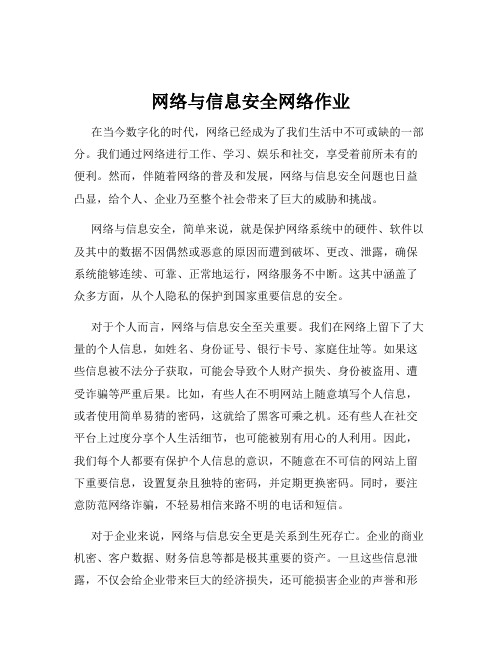 网络与信息安全网络作业

在当今数字化的时代，网络已经成为了我们生活中不可或缺的一部分。我们通过网络进行工作、学习、娱乐和社交，享受着前所未有的便利。然而，伴随着网络的普及和发展，网络与信息安全问题也日益凸显，给个人、企业乃至整个社会带来了巨大的威胁和挑战。

网络与信息安全，简单来说，就是保护网络系统中的硬件、软件以及其中的数据不因偶然或恶意的原因而遭到破坏、更改、泄露，确保系统能够连续、可靠、正常地运行，网络服务不中断。这其中涵盖了众多方面，从个人隐私的保护到国家重要信息的安全。

对于个人而言，网络与信息安全至关重要。我们在网络上留下了大量的个人信息，如姓名、身份证号、银行卡号、家庭住址等。如果这些信息被不法分子获取，可能会导致个人财产损失、身份被盗用、遭受诈骗等严重后果。比如，有些人在不明网站上随意填写个人信息，或者使用简单易猜的密码，这就给了黑客可乘之机。还有些人在社交平台上过度分享个人生活细节，也可能被别有用心的人利用。因此，我们每个人都要有保护个人信息的意识，不随意在不可信的网站上留下重要信息，设置复杂且独特的密码，并定期更换密码。同时，要注意防范网络诈骗，不轻易相信来路不明的电话和短信。

对于企业来说，网络与信息安全更是关系到生死存亡。企业的商业机密、客户数据、财务信息等都是极其重要的资产。一旦这些信息泄露，不仅会给企业带来巨大的经济损失，还可能损害企业的声誉和形